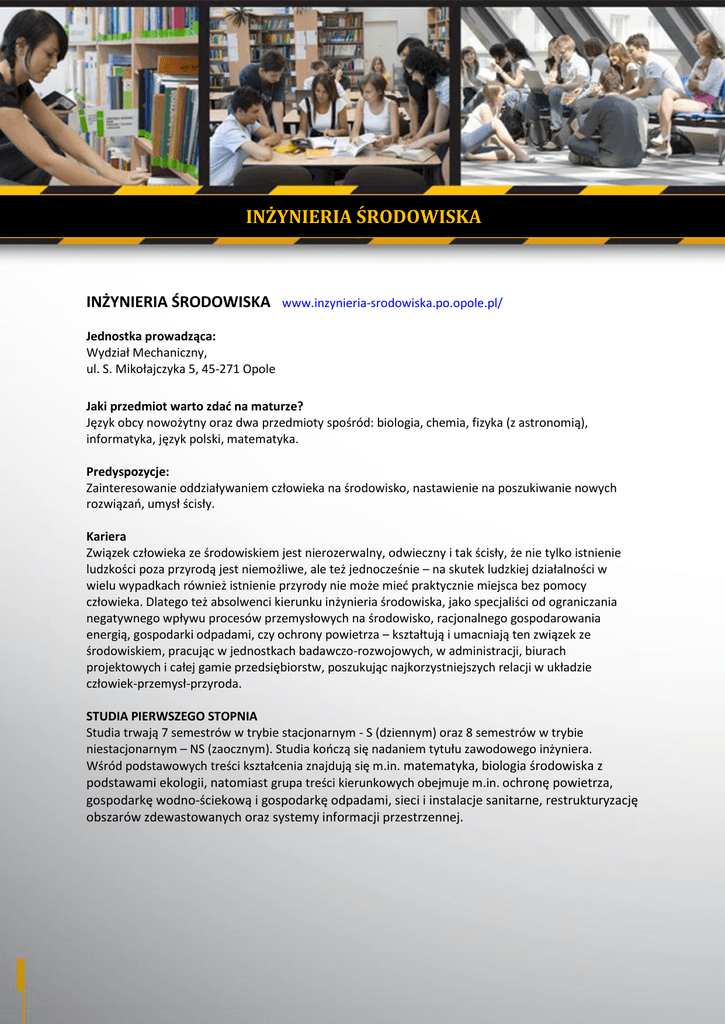 INŻYNIERIA ŚRODOWISKA

INŻYNIERIA ŚRODOWISKA www.inzynieria-srodowiska.po.opole.pl/

Jednostka prowadząca:
Wydział Mechaniczny,
ul. S. Mikołajczyka 5, 45-271 Opole

Jaki przedmiot warto zdać na maturze?
Język obcy nowożytny oraz dwa przedmioty spośród: biologia, chemia, fizyka (z astronomią), informatyka, język polski, matematyka.

Predyspozycje:
Zainteresowanie oddziaływaniem człowieka na środowisko, nastawienie na poszukiwanie nowych rozwiązań, umysł ścisły.

Kariera
Związek człowieka ze środowiskiem jest nierozerwalny, odwieczny i tak ścisły, że nie tylko istnienie ludzkości poza przyrodą jest niemożliwe, ale też jednocześnie – na skutek ludzkiej działalności w wielu wypadkach również istnienie przyrody nie może mieć praktycznie miejsca bez pomocy człowieka. Dlatego też absolwenci kierunku inżynieria środowiska, jako specjaliści od ograniczania negatywnego wpływu procesów przemysłowych na środowisko, racjonalnego gospodarowania energią, gospodarki odpadami, czy ochrony powietrza – kształtują i umacniają ten związek ze środowiskiem, pracując w jednostkach badawczo-rozwojowych, w administracji, biurach projektowych i całej gamie przedsiębiorstw, poszukując najkorzystniejszych relacji w układzie człowiek-przemysł-przyroda.

STUDIA PIERWSZEGO STOPNIA
Studia trwają 7 semestrów w trybie stacjonarnym - S (dziennym) oraz 8 semestrów w trybie niestacjonarnym – NS (zaocznym). Studia kończą się nadaniem tytułu zawodowego inżyniera. Wśród podstawowych treści kształcenia znajdują się m.in. matematyka, biologia środowiska z podstawami ekologii, natomiast grupa treści kierunkowych obejmuje m.in. ochronę powietrza, gospodarkę wodno-ściekową i gospodarkę odpadami, sieci i instalacje sanitarne, restrukturyzację obszarów zdewastowanych oraz systemy informacji przestrzennej.